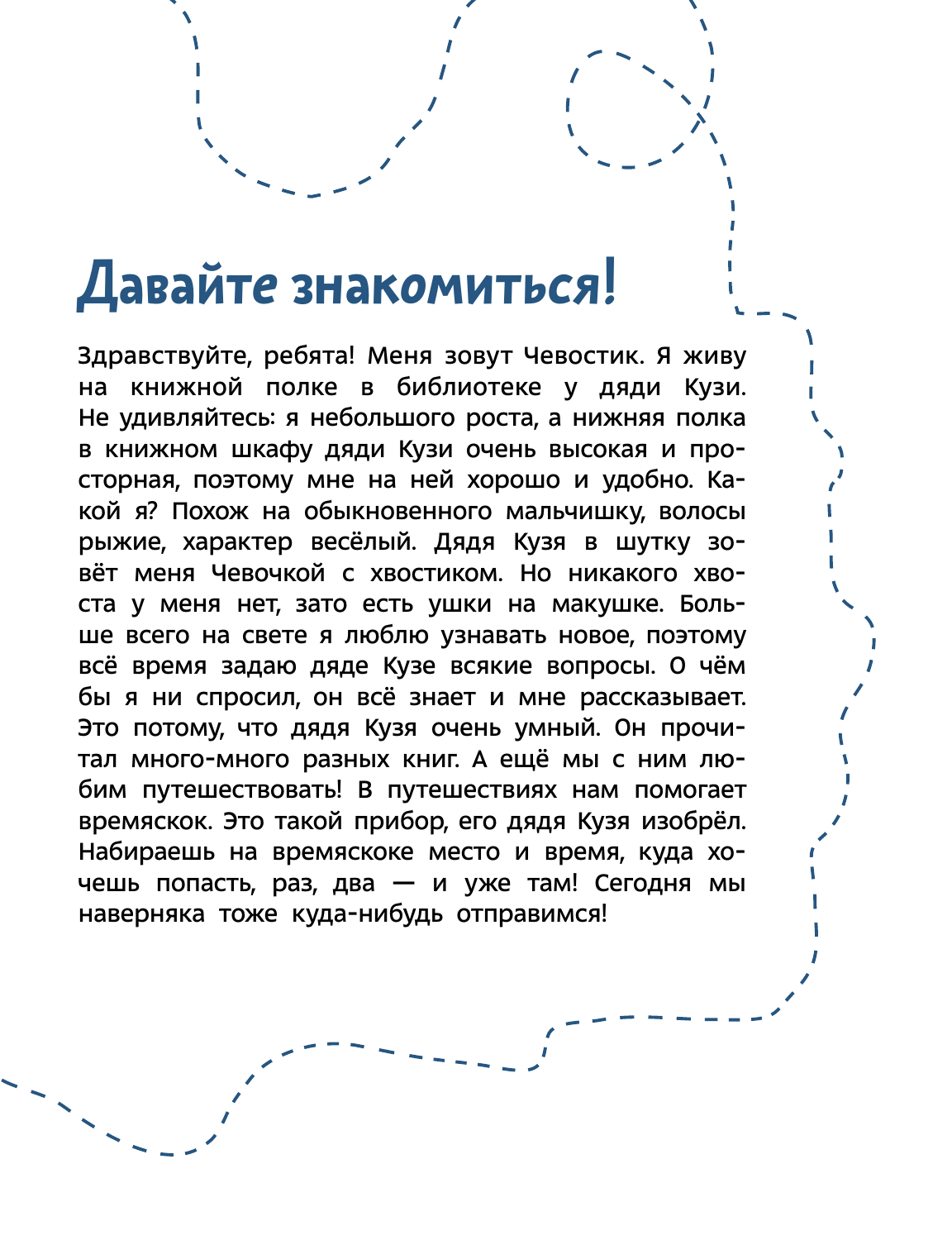 Давайте знакомиться!

Здравствуйте, ребята! Меня зовут Чевостик. Я живу на книжной полке в библиотеке у дяди Кузи. Не удивляйтесь: я небольшого роста, а нижняя полка в книжном шкафу дяди Кузи очень высокая и просторная, поэтому мне на ней хорошо и удобно. Какой я? Похож на обыкновенного мальчишку, волосы рыжие, характер весёлый. Дядя Кузя в шутку зовёт меня Чевочкой с хвостиком. Но никакого хвоста у меня нет, зато есть ушки на макушке. Больше всего на свете я люблю узнавать новое, поэтому всё время задаю дяде Кузе всякие вопросы. О чём бы я ни спросил, он всё знает и мне рассказывает. Это потому, что дядя Кузя очень умный. Он прочитал много-много разных книг. А ещё мы с ним любим путешествовать! В путешествиях нам помогает времяскок. Это такой прибор, его дядя Кузя изобрёл. Набираешь на времяскоке место и время, куда хочешь попасть, раз, два — и уже там! Сегодня мы наверняка тоже куда-нибудь отправимся!